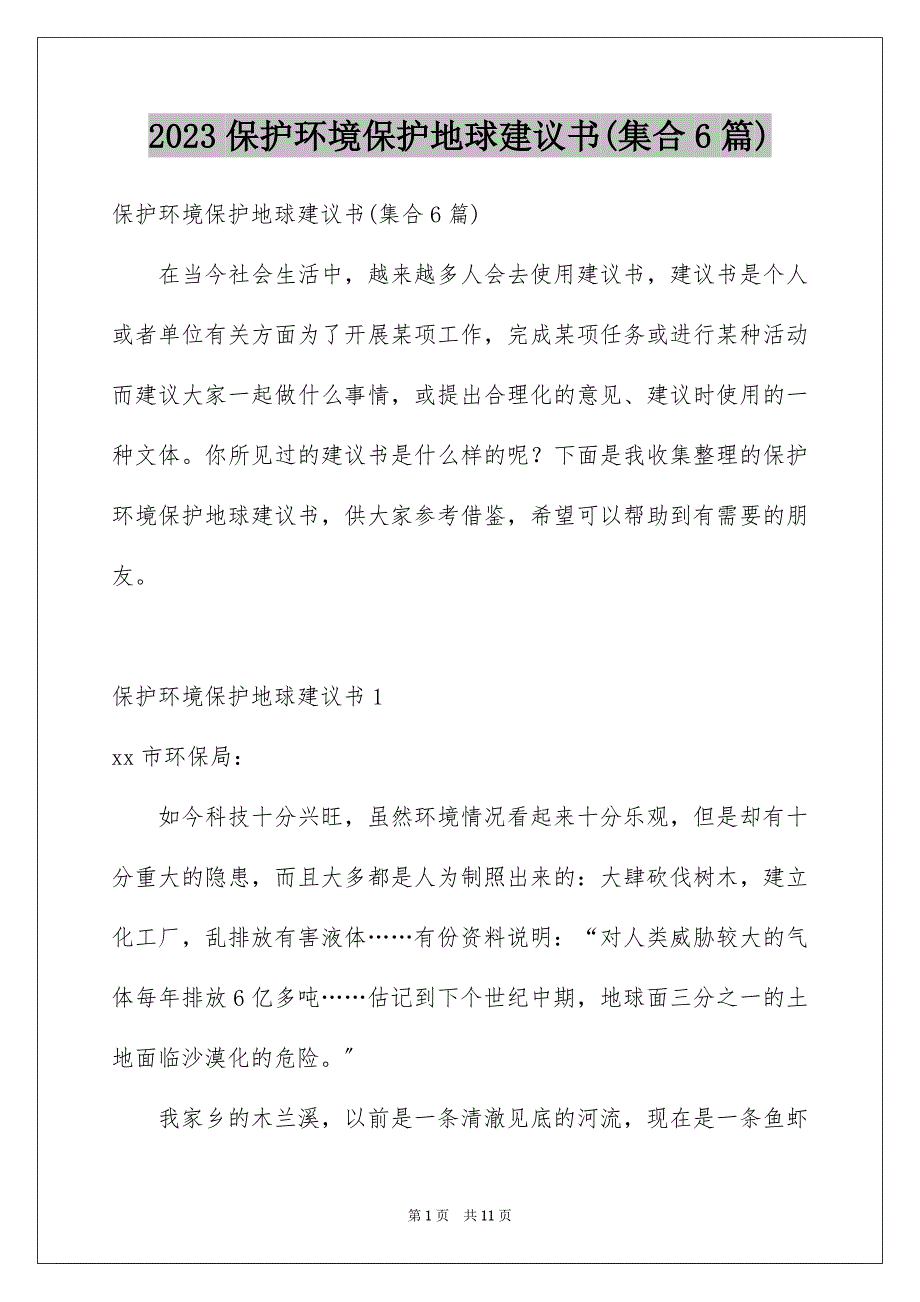 2023 保护环境保护地球建议书(集合 6 篇)

保护环境保护地球建议书(集合 6 篇)

在当今社会生活中，越来越多人会去使用建议书，建议书是个人或者单位有关方面为了开展某项工作，完成某项任务或进行某种活动而建议大家一起做什么事情，或提出合理化的意见、建议时使用的一种文体。你所见过的建议书是什么样的呢？下面是我收集整理的保护环境保护地球建议书，供大家参考借鉴，希望可以帮助到有需要的朋友。

保护环境保护地球建议书 1

xx 市环保局：

如今科技十分兴旺，虽然环境情况看起来十分乐观，但是却有十分重大的隐患，而且大多都是人为制照出来的：大肆砍伐树木，建立化工厂，乱排放有害液体……有份资料说明：“对人类威胁较大的气体每年排放 6 亿多吨……估记到下个世纪中期，地球面三分之一的土地面临沙漠化的危险。”

我家乡的木兰溪，以前是一条清澈见底的河流，现在是一条鱼虾

第 1 页 共 11 页